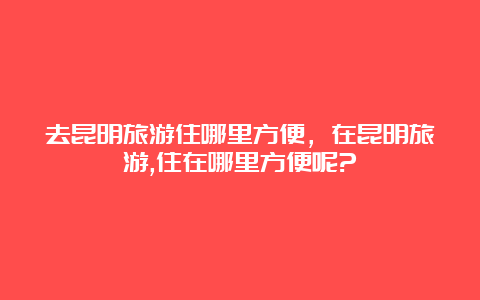 去昆明旅游住哪里方便，在昆明旅游,住在哪里方便呢?